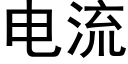 电流